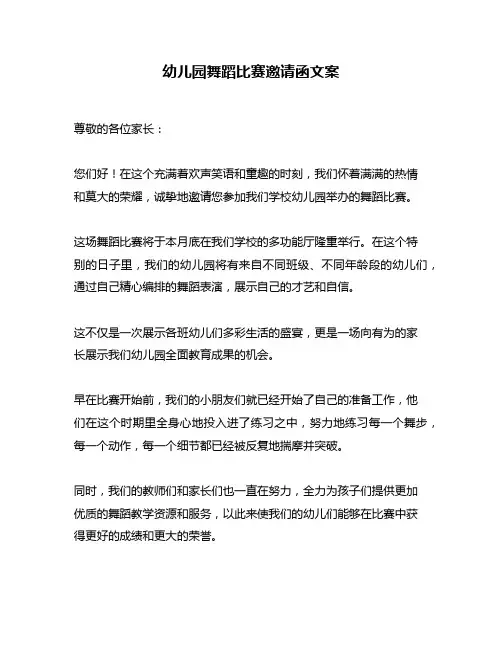 幼儿园舞蹈比赛邀请函文案

尊敬的各位家长：

您们好！在这个充满着欢声笑语和童趣的时刻，我们怀着满满的热情和莫大的荣耀，诚挚地邀请您参加我们学校幼儿园举办的舞蹈比赛。

这场舞蹈比赛将于本月底在我们学校的多功能厅隆重举行。在这个特别的日子里，我们的幼儿园将有来自不同班级、不同年龄段的幼儿们，通过自己精心编排的舞蹈表演，展示自己的才艺和自信。

这不仅是一次展示各班幼儿们多彩生活的盛宴，更是一场向有为的家长展示我们幼儿园全面教育成果的机会。

早在比赛开始前，我们的小朋友们就已经开始了自己的准备工作，他们在这个时期里全身心地投入进了练习之中，努力地练习每一个舞步，每一个动作，每一个细节都已经被反复地揣摩并突破。

同时，我们的教师们和家长们也一直在努力，全力为孩子们提供更加优质的舞蹈教学资源和服务，以此来使我们的幼儿们能够在比赛中获得更好的成绩和更大的荣誉。